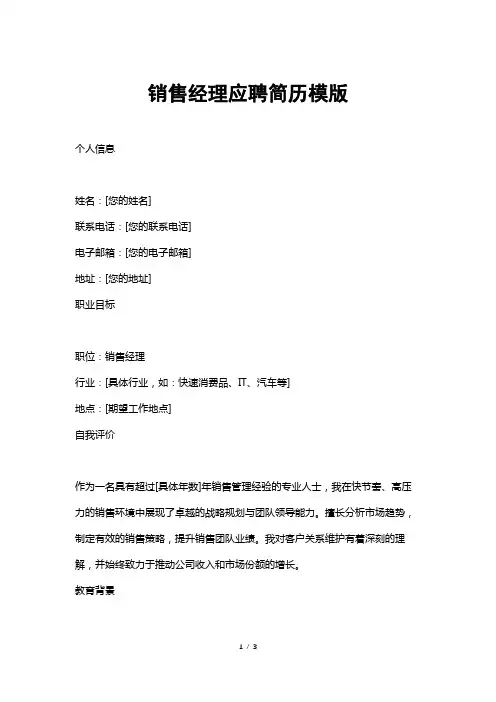 销售经理应聘简历模版

个人信息

姓名：[您的姓名]

联系电话：[您的联系电话]

电子邮箱：[您的电子邮箱]

地址：[您的地址]

职业目标

职位：销售经理

行业：[具体行业，如：快速消费品、IT、汽车等]

地点：[期望工作地点]

自我评价

作为一名具有超过[具体年数]年销售管理经验的专业人士，我在快节奏、高压力的销售环境中展现了卓越的战略规划与团队领导能力。擅长分析市场趋势，制定有效的销售策略，提升销售团队业绩。我对客户关系维护有着深刻的理解，并始终致力于推动公司收入和市场份额的增长。

教育背景

1 / 3